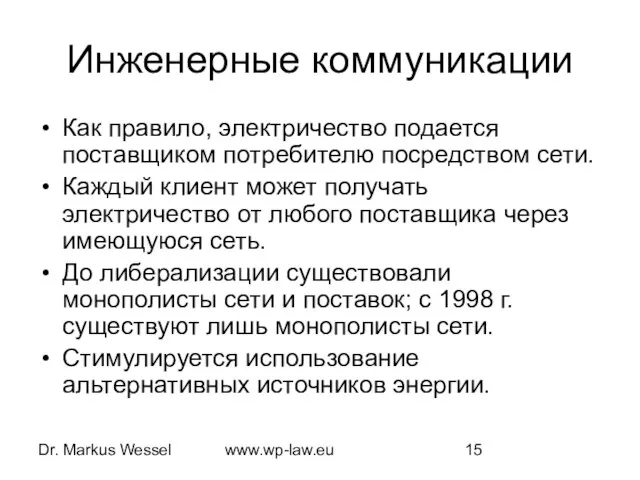 Инженерные коммуникации

• Как правило, электричество подается поставщиком потребителю посредством сети.
• Каждый клиент может получать электричество от любого поставщика через имеющуюся сеть.
• До либерализации существовали монополисты сети и поставок; с 1998 г. существуют лишь монополисты сети.
• Стимулируется использование альтернативных источников энергии.

Dr. Markus Wessel www.wp-law.eu 15